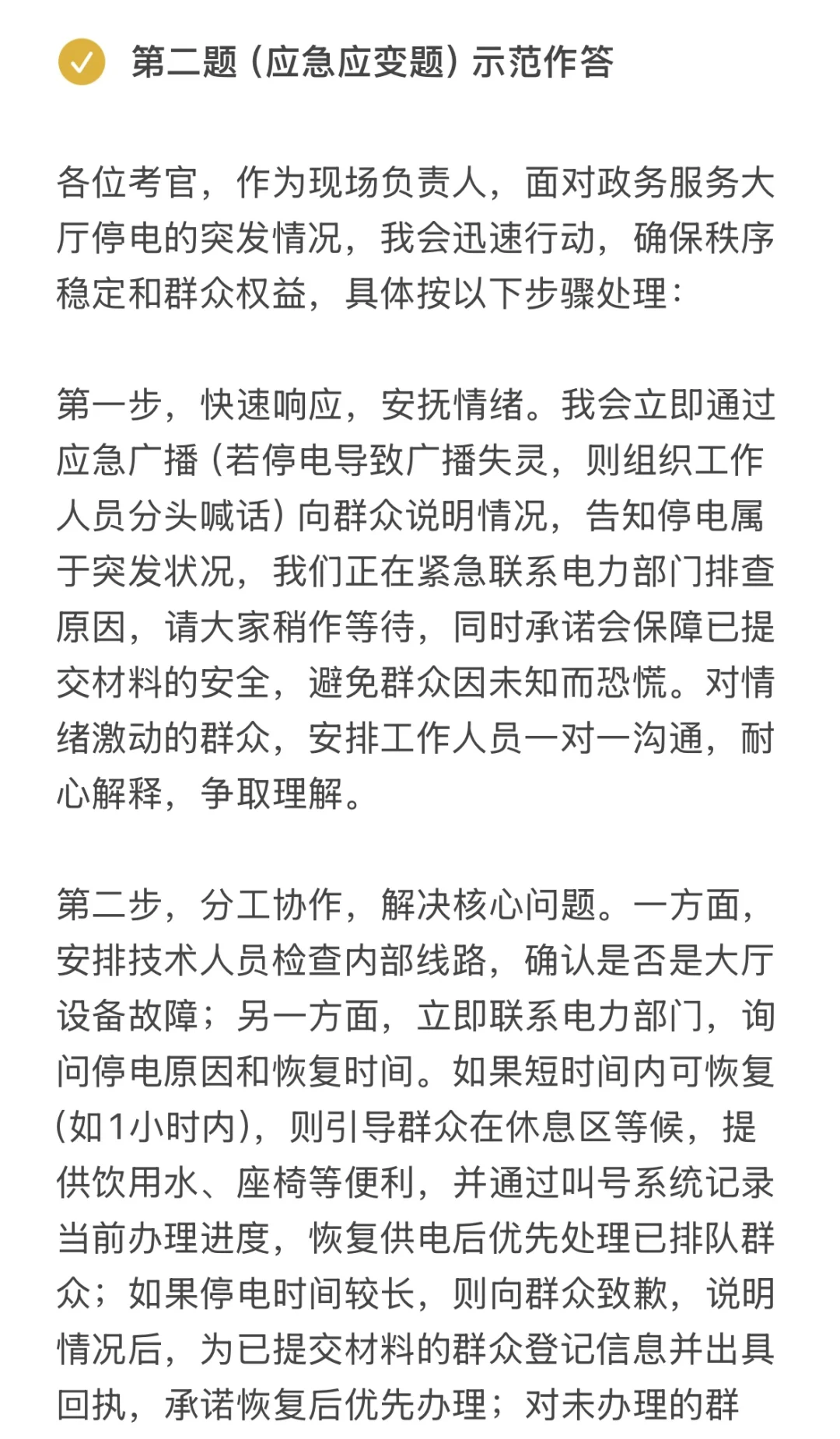 第二题（应急应变题）示范作答

各位考官，作为现场负责人，面对政务服务大厅停电的突发情况，我会迅速行动，确保秩序稳定和群众权益，具体按以下步骤处理：

第一步，快速响应，安抚情绪。我会立即通过应急广播（若停电导致广播失灵，则组织工作人员分头喊话）向群众说明情况，告知停电属于突发状况，我们正在紧急联系电力部门排查原因，请大家稍作等待，同时承诺会保障已提交材料的安全，避免群众因未知而恐慌。对情绪激动的群众，安排工作人员一对一沟通，耐心解释，争取理解。

第二步，分工协作，解决核心问题。一方面，安排技术人员检查内部线路，确认是否是大厅设备故障；另一方面，立即联系电力部门，询问停电原因和恢复时间。如果短时间内可恢复（如1小时内），则引导群众在休息区等候，提供饮用水、座椅等便利，并通过叫号系统记录当前办理进度，恢复供电后优先处理已排队群众；如果停电时间较长，则向群众致歉，说明情况后，为已提交材料的群众登记信息并出具回执，承诺恢复后优先办理；对未办理的群